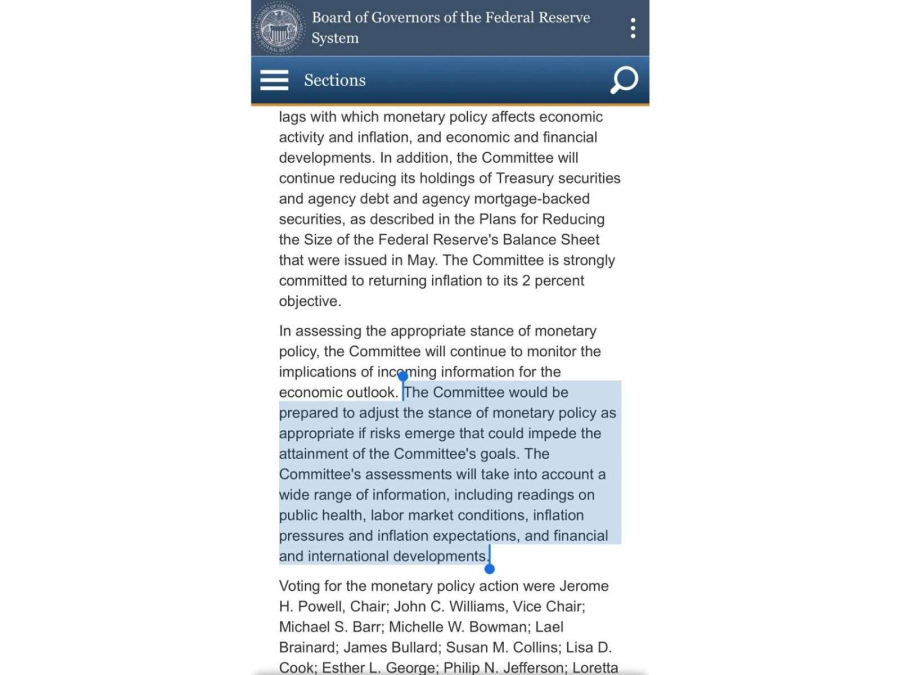 Board of Governors of the Federal Reserve System

Sections

lags with which monetary policy affects economic activity and inflation, and economic and financial developments. In addition, the Committee will continue reducing its holdings of Treasury securities and agency debt and agency mortgage-backed securities, as described in the Plans for Reducing the Size of the Federal Reserve's Balance Sheet that were issued in May. The Committee is strongly committed to returning inflation to its 2 percent objective.

In assessing the appropriate stance of monetary policy, the Committee will continue to monitor the implications of incoming information for the economic outlook. The Committee would be prepared to adjust the stance of monetary policy as appropriate if risks emerge that could impede the attainment of the Committee's goals. The Committee's assessments will take into account a wide range of information, including readings on public health, labor market conditions, inflation pressures and inflation expectations, and financial and international developments.

Voting for the monetary policy action were Jerome H. Powell, Chair; John C. Williams, Vice Chair; Michael S. Barr; Michelle W. Bowman; Lael Brainard; James Bullard; Susan M. Collins; Lisa D. Cook; Esther L. George; Philip N. Jefferson; Loretta